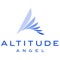 ALTITUDE
ANGEL